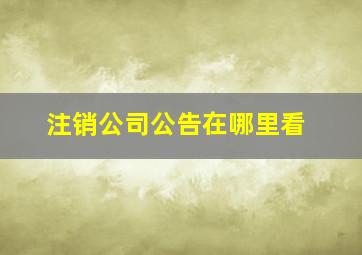 注销公司公告在哪里看